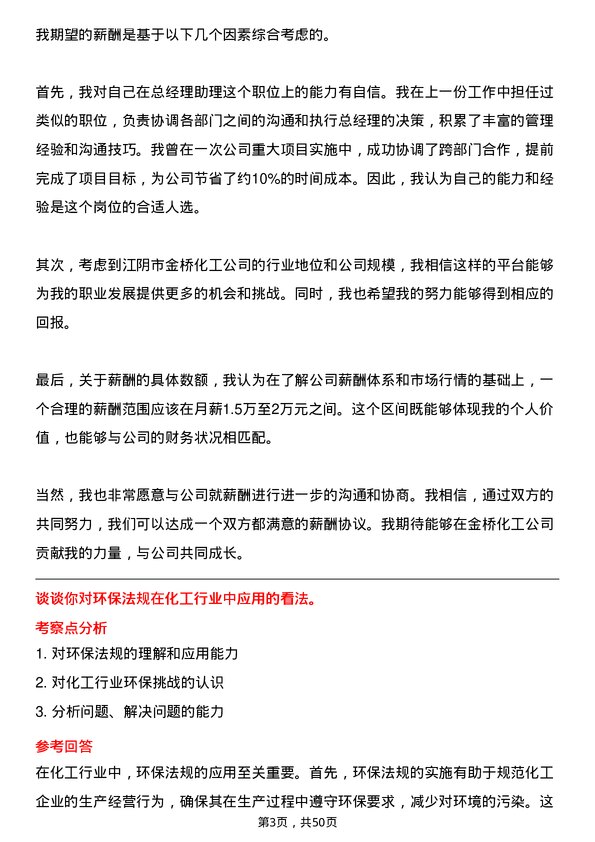 我期望的薪酬是基于以下几个因素综合考虑的。

首先，我对自己在总经理助理这个职位上的能力有自信。我在上一份工作中担任过类似的职位，负责协调各部门之间的沟通和执行总经理的决策，积累了丰富的管理经验和沟通技巧。我曾在一次公司重大项目实施中，成功协调了跨部门合作，提前完成了项目目标，为公司节省了约10%的时间成本。因此，我认为自己的能力和经验是这个岗位的合适人选。

其次，考虑到江阴市金桥化工公司的行业地位和公司规模，我相信这样的平台能够为我的职业发展提供更多的机会和挑战。同时，我也希望我的努力能够得到相应的回报。

最后，关于薪酬的具体数额，我认为在了解公司薪酬体系和市场行情的基础上，一个合理的薪酬范围应该在月薪1.5万至2万元之间。这个区间既能够体现我的个人价值，也能够与公司的财务状况相匹配。

当然，我也非常愿意与公司就薪酬进行进一步的沟通和协商。我相信，通过双方的共同努力，我们可以达成一个双方都满意的薪酬协议。我期待能够在金桥化工公司贡献我的力量，与公司共同成长。

谈谈你对环保法规在化工行业中应用的看法。

考察点分析

1. 对环保法规的理解和应用能力

2. 对化工行业环保挑战的认识

3. 分析问题、解决问题的能力

参考回答

在化工行业中，环保法规的应用至关重要。首先，环保法规的实施有助于规范化工企业的生产经营行为，确保其在生产过程中遵守环保要求，减少对环境的污染。这

第3页，共50页